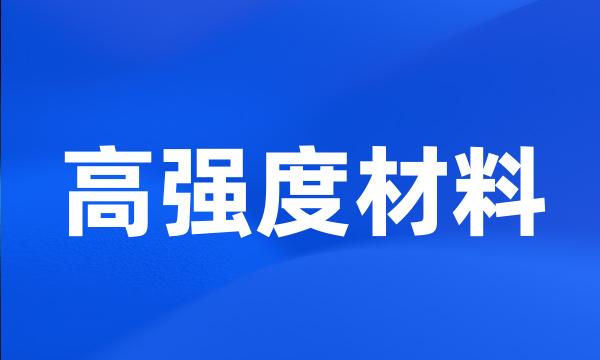 高强度材料